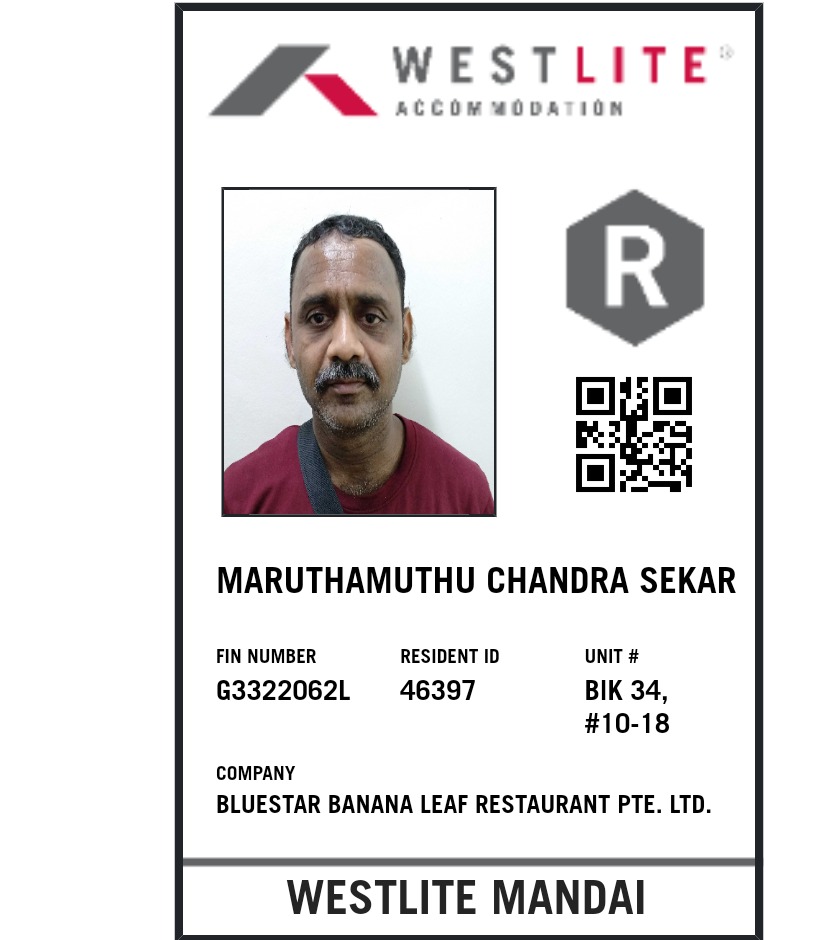 WESTLITE®
ACCOMMODATION

R

MARUTHAMUTHU CHANDRA SEKAR

FIN NUMBER
G3322062L

RESIDENT ID
46397

UNIT #
BIK 34,
#10-18

COMPANY
BLUESTAR BANANA LEAF RESTAURANT PTE. LTD.

WESTLITE MANDAI